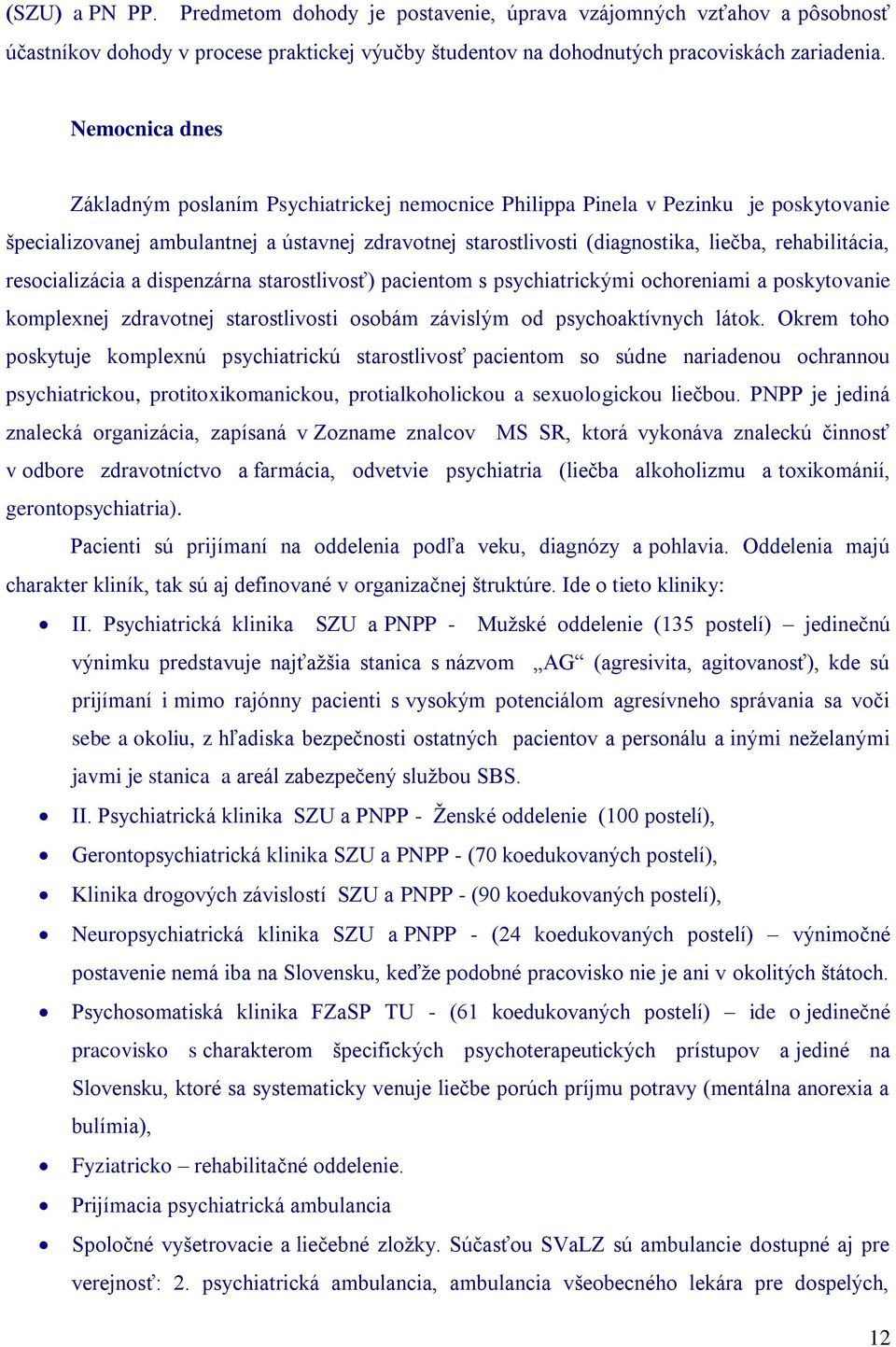 (SZU) a PN PP. Predmetom dohody je postavenie, úprava vzájomných vzťahov a pôsobnosť účastníkov dohody v procese praktickej výučby študentov na dohodnutých pracoviskách zariadenia.

Nemocnica dnes

Základným poslaním Psychiatrickej nemocnice Philippa Pinela v Pezinku je poskytovanie špecializovanej ambulantnej a ústavnej zdravotnej starostlivosti (diagnostika, liečba, rehabilitácia, resocializácia a dispenzárna starostlivosť) pacientom s psychiatrickými ochoreniami a poskytovanie komplexnej zdravotnej starostlivosti osobám závislým od psychoaktívnych látok. Okrem toho poskytuje komplexnú psychiatrickú starostlivosť pacientom so súdne nariadenou ochrannou psychiatrickou, protitoxikomanickou, protialkoholickou a sexuologickou liečbou. PNPP je jediná znalecká organizácia, zapísaná v Zozname znalcov MS SR, ktorá vykonáva znaleckú činnosť v odbore zdravotníctvo a farmácia, odvetvie psychiatria (liečba alkoholizmu a toxikománií, gerontopsychiatria).

Pacienti sú prijímaní na oddelenia podľa veku, diagnózy a pohlavia. Oddelenia majú charakter kliník, tak sú aj definované v organizačnej štruktúre. Ide o tieto kliniky:

• II. Psychiatrická klinika SZU a PNPP - Mužské oddelenie (135 postelí) – jedinečnú výnimku predstavuje najťažšia stanica s názvom „AG“ (agresivita, agitovanosť), kde sú prijímaní i mimo rajónny pacienti s vysokým potenciálom agresívneho správania sa voči sebe a okoliu, z hľadiska bezpečnosti ostatných pacientov a personálu a inými neželanými javmi je stanica a areál zabezpečený službou SBS.
• II. Psychiatrická klinika SZU a PNPP - Ženské oddelenie (100 postelí),
• Gerontopsychiatrická klinika SZU a PNPP - (70 koedukovaných postelí),
• Klinika drogových závislostí SZU a PNPP - (90 koedukovaných postelí),
• Neuropsychiatrická klinika SZU a PNPP - (24 koedukovaných postelí) – výnimočné postavenie nemá iba na Slovensku, keďže podobné pracovisko nie je ani v okolitých štátoch.
• Psychosomatiská klinika FZaSP TU - (61 koedukovaných postelí) – ide o jedinečné pracovisko s charakterom špecifických psychoterapeutických prístupov a jediné na Slovensku, ktoré sa systematicky venuje liečbe porúch príjmu potravy (mentálna anorexia a bulímia),
• Fyziatricko – rehabilitačné oddelenie.
• Prijímacia psychiatrická ambulancia
• Spoločné vyšetrovacie a liečebné zložky. Súčasťou SVaLZ sú ambulancie dostupné aj pre verejnosť: 2. psychiatrická ambulancia, ambulancia všeobecného lekára pre dospelých,

12